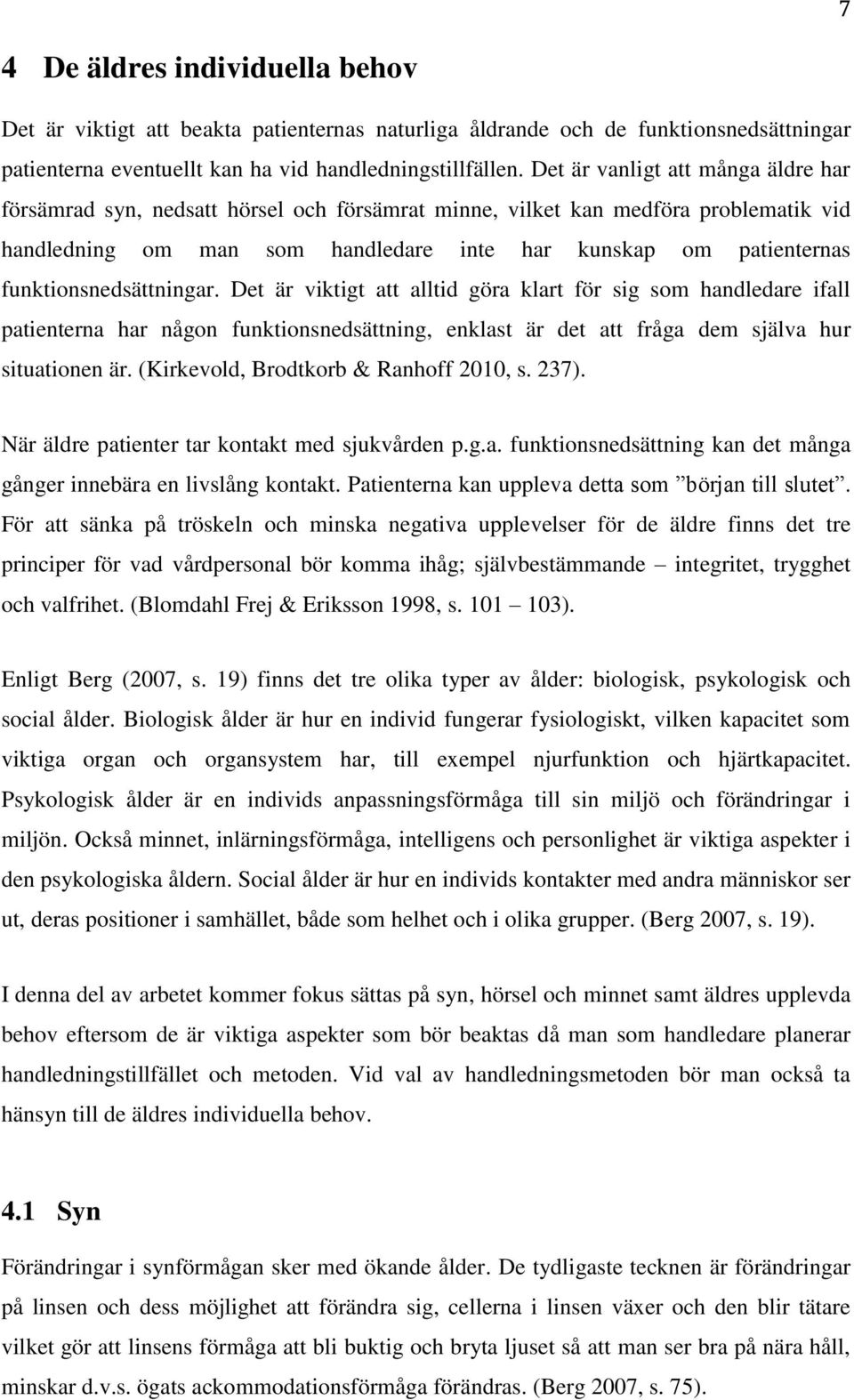 7

4 De äldres individuella behov

Det är viktigt att beakta patienternas naturliga åldrande och de funktionsnedsättningar patienterna eventuellt kan ha vid handledningstillfällen. Det är vanligt att många äldre har försämrad syn, nedsatt hörsel och försämrat minne, vilket kan medföra problematik vid handledning om man som handledare inte har kunskap om patienternas funktionsnedsättningar. Det är viktigt att alltid göra klart för sig som handledare ifall patienterna har någon funktionsnedsättning, enklast är det att fråga dem själva hur situationen är. (Kirkevold, Brodtkorb & Ranhoff 2010, s. 237).

När äldre patienter tar kontakt med sjukvården p.g.a. funktionsnedsättning kan det många gånger innebära en livslång kontakt. Patienterna kan uppleva detta som ”början till slutet”. För att sänka på tröskeln och minska negativa upplevelser för de äldre finns det tre principer för vad vårdpersonal bör komma ihåg; självbestämmande – integritet, trygghet och valfrihet. (Blomdahl Frej & Eriksson 1998, s. 101 – 103).

Enligt Berg (2007, s. 19) finns det tre olika typer av ålder: biologisk, psykologisk och social ålder. Biologisk ålder är hur en individ fungerar fysiologiskt, vilken kapacitet som viktiga organ och organsystem har, till exempel njurfunktion och hjärtkapacitet. Psykologisk ålder är en individs anpassningsförmåga till sin miljö och förändringar i miljön. Också minnet, inlärningsförmåga, intelligens och personlighet är viktiga aspekter i den psykologiska åldern. Social ålder är hur en individs kontakter med andra människor ser ut, deras positioner i samhället, både som helhet och i olika grupper. (Berg 2007, s. 19).

I denna del av arbetet kommer fokus sättas på syn, hörsel och minnet samt äldres upplevda behov eftersom de är viktiga aspekter som bör beaktas då man som handledare planerar handledningstillfället och metoden. Vid val av handledningsmetoden bör man också ta hänsyn till de äldres individuella behov.

4.1 Syn

Förändringar i synförmågan sker med ökande ålder. De tydligaste tecknen är förändringar på linsen och dess möjlighet att förändra sig, cellerna i linsen växer och den blir tätare vilket gör att linsens förmåga att bli buktig och bryta ljuset så att man ser bra på nära håll, minskar d.v.s. ögats ackommodationsförmåga förändras. (Berg 2007, s. 75).